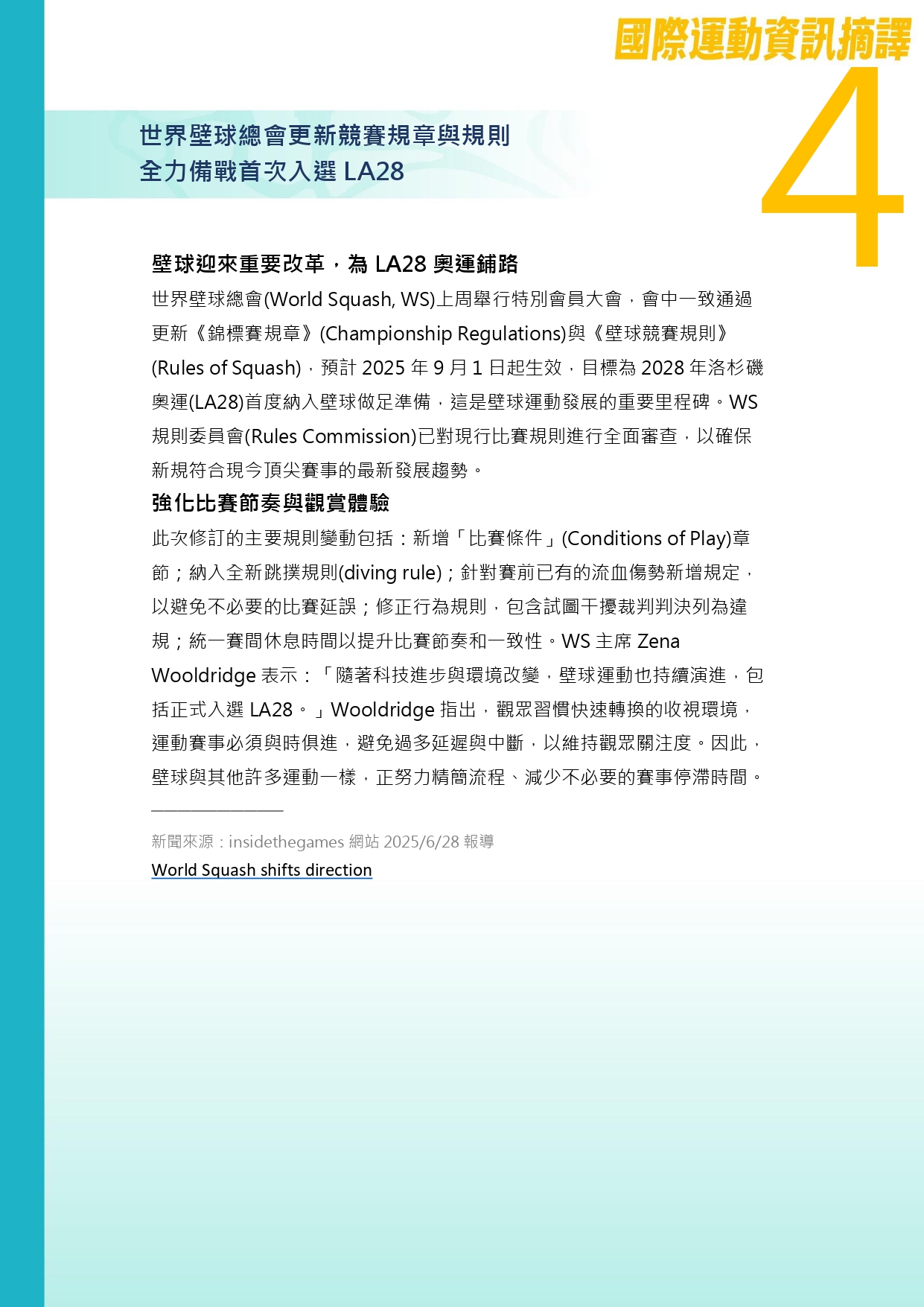 國際運動資訊摘譯

4

世界壁球總會更新競賽規章與規則
全力備戰首次入選 LA28

壁球迎來重要改革，為 LA28 奧運鋪路

世界壁球總會(World Squash, WS)上周舉行特別會員大會，會中一致通過更新《錦標賽規章》(Championship Regulations)與《壁球競賽規則》(Rules of Squash)，預計 2025 年 9 月 1 日起生效，目標為 2028 年洛杉磯奧運(LA28)首度納入壁球做足準備，這是壁球運動發展的重要里程碑。WS 規則委員會(Rules Commission)已對現行比賽規則進行全面審查，以確保新規符合現今頂尖賽事的最新發展趨勢。

強化比賽節奏與觀賞體驗

此次修訂的主要規則變動包括：新增「比賽條件」(Conditions of Play)章節；納入全新跳撲規則(diving rule)；針對賽前已有的流血傷勢新增規定，以避免不必要的比賽延誤；修正行為規則，包含試圖干擾裁判判決列為違規；統一賽間休息時間以提升比賽節奏和一致性。WS 主席 Zena Wooldridge 表示：「隨著科技進步與環境改變，壁球運動也持續演進，包括正式入選 LA28。」Wooldridge 指出，觀眾習慣快速轉換的收視環境，運動賽事必須與時俱進，避免過多延遲與中斷，以維持觀眾關注度。因此，壁球與其他許多運動一樣，正努力精簡流程、減少不必要的賽事停滯時間。

新聞來源：insidethegames 網站 2025/6/28 報導
World Squash shifts direction